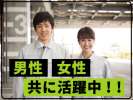 3

男性 女性
共に活躍中！！